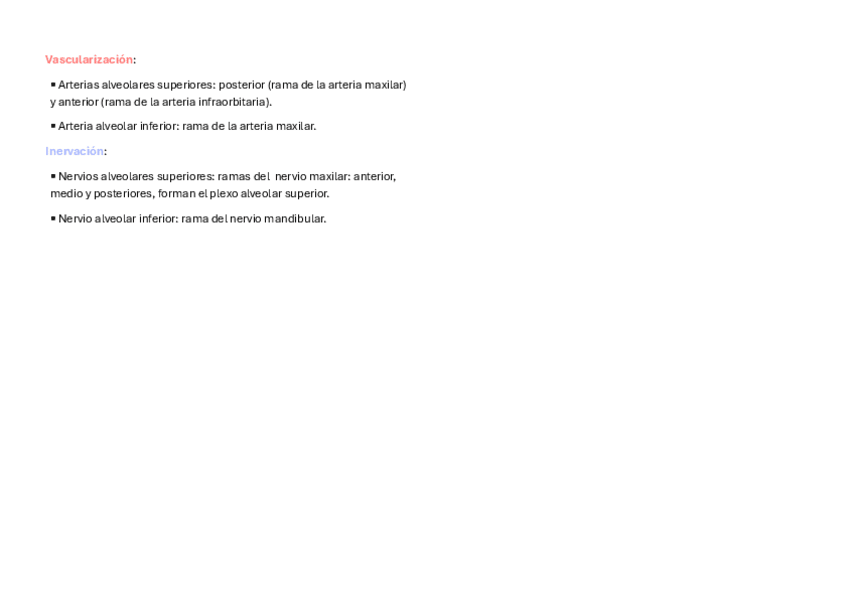 Vascularización:

• Arterias alveolares superiores: posterior (rama de la arteria maxilar) y anterior (rama de la arteria infraorbitaria).

• Arteria alveolar inferior: rama de la arteria maxilar.

Inervación:

• Nervios alveolares superiores: ramas del nervio maxilar: anterior, medio y posteriores, forman el plexo alveolar superior.

• Nervio alveolar inferior: rama del nervio mandibular.